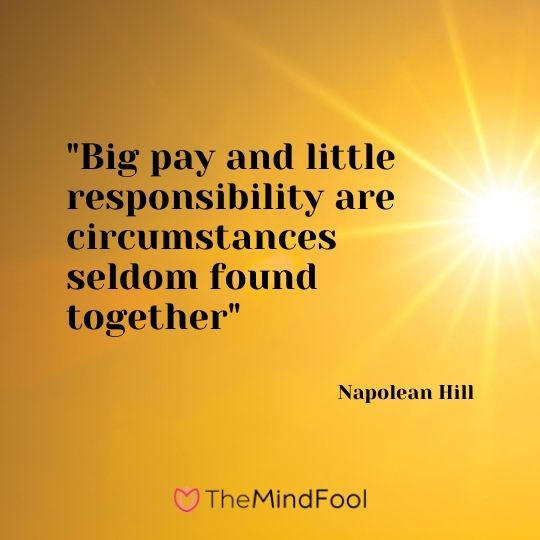 "Big pay and little responsibility are circumstances seldom found together"

Napolean Hill

TheMindFool